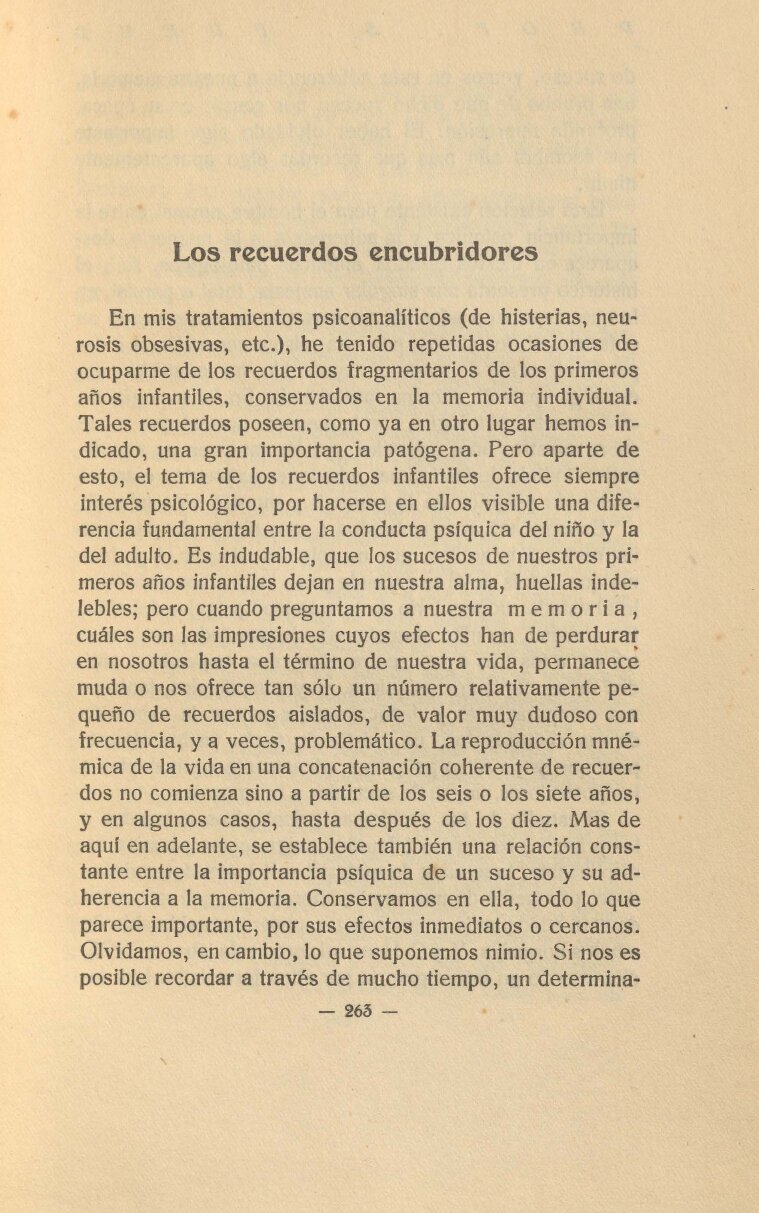 Los recuerdos encubridores

En mis tratamientos psicoanalíticos (de histerias, neurosis obsesivas, etc.), he tenido repetidas ocasiones de ocuparme de los recuerdos fragmentarios de los primeros años infantiles, conservados en la memoria individual. Tales recuerdos poseen, como ya en otro lugar hemos indicado, una gran importancia patógena. Pero aparte de esto, el tema de los recuerdos infantiles ofrece siempre interés psicológico, por hacerse en ellos visible una diferencia fundamental entre la conducta psíquica del niño y la del adulto. Es indudable, que los sucesos de nuestros primeros años infantiles dejan en nuestra alma, huellas indelebles; pero cuando preguntamos a nuestra memoria, cuáles son las impresiones cuyos efectos han de perdurar en nosotros hasta el término de nuestra vida, permanece muda o nos ofrece tan sólo un número relativamente pequeño de recuerdos aislados, de valor muy dudoso con frecuencia, y a veces, problemático. La reproducción mnémica de la vida en una concatenación coherente de recuerdos no comienza sino a partir de los seis o los siete años, y en algunos casos, hasta después de los diez. Mas de aquí en adelante, se establece también una relación constante entre la importancia psíquica de un suceso y su adherencia a la memoria. Conservamos en ella, todo lo que parece importante, por sus efectos inmediatos o cercanos. Olvidamos, en cambio, lo que suponemos nimio. Si nos es posible recordar a través de mucho tiempo, un determina-

— 263 —